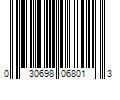 0 30698 06801 3